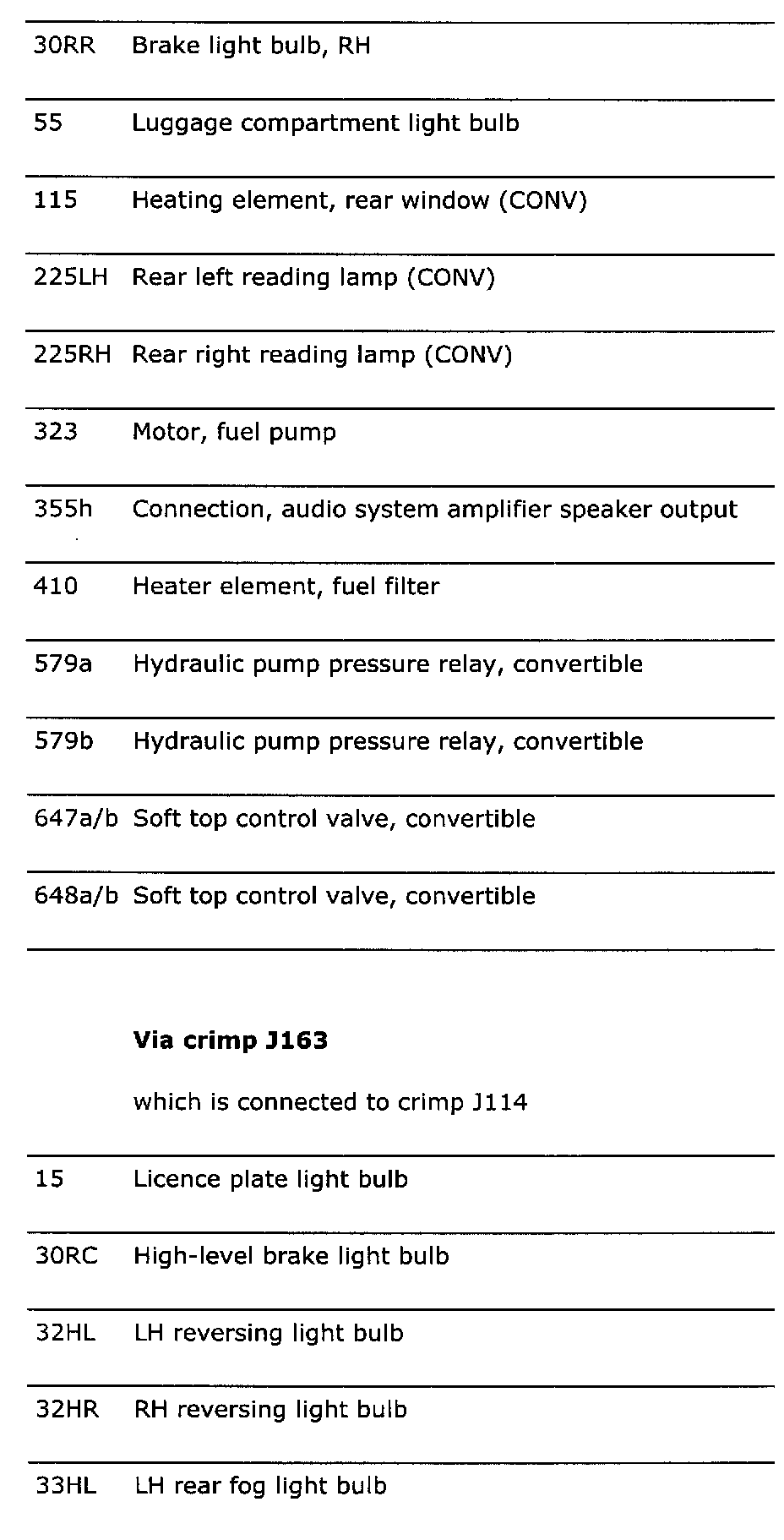 | | |
|---|---|
| 30RR | Brake light bulb, RH |
| 55 | Luggage compartment light bulb |
| 115 | Heating element, rear window (CONV) |
| 225LH | Rear left reading lamp (CONV) |
| 225RH | Rear right reading lamp (CONV) |
| 323 | Motor, fuel pump |
| 355h | Connection, audio system amplifier speaker output |
| 410 | Heater element, fuel filter |
| 579a | Hydraulic pump pressure relay, convertible |
| 579b | Hydraulic pump pressure relay, convertible |
| 647a/b | Soft top control valve, convertible |
| 648a/b | Soft top control valve, convertible |

**Via crimp J163**

which is connected to crimp J114

| | |
|---|---|
| 15 | Licence plate light bulb |
| 30RC | High-level brake light bulb |
| 32HL | LH reversing light bulb |
| 32HR | RH reversing light bulb |
| 33HL | LH rear fog light bulb |